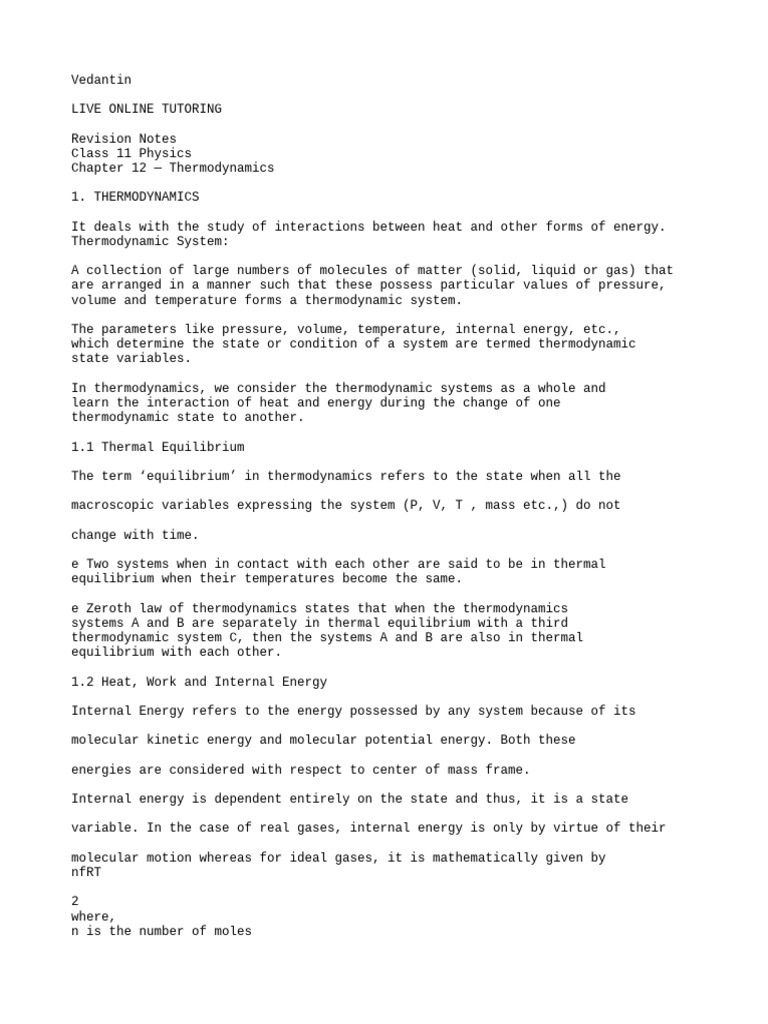 Vedantin

LIVE ONLINE TUTORING

Revision Notes
Class 11 Physics
Chapter 12 — Thermodynamics

1. THERMODYNAMICS

It deals with the study of interactions between heat and other forms of energy.
Thermodynamic System:

A collection of large numbers of molecules of matter (solid, liquid or gas) that are arranged in a manner such that these possess particular values of pressure, volume and temperature forms a thermodynamic system.

The parameters like pressure, volume, temperature, internal energy, etc., which determine the state or condition of a system are termed thermodynamic state variables.

In thermodynamics, we consider the thermodynamic systems as a whole and learn the interaction of heat and energy during the change of one thermodynamic state to another.

1.1 Thermal Equilibrium

The term ‘equilibrium’ in thermodynamics refers to the state when all the

macroscopic variables expressing the system (P, V, T , mass etc.,) do not

change with time.

e Two systems when in contact with each other are said to be in thermal equilibrium when their temperatures become the same.

e Zeroth law of thermodynamics states that when the thermodynamics systems A and B are separately in thermal equilibrium with a third thermodynamic system C, then the systems A and B are also in thermal equilibrium with each other.

1.2 Heat, Work and Internal Energy

Internal Energy refers to the energy possessed by any system because of its

molecular kinetic energy and molecular potential energy. Both these

energies are considered with respect to center of mass frame.

Internal energy is dependent entirely on the state and thus, it is a state

variable. In the case of real gases, internal energy is only by virtue of their

molecular motion whereas for ideal gases, it is mathematically given by
nfRT

2
where,
n is the number of moles